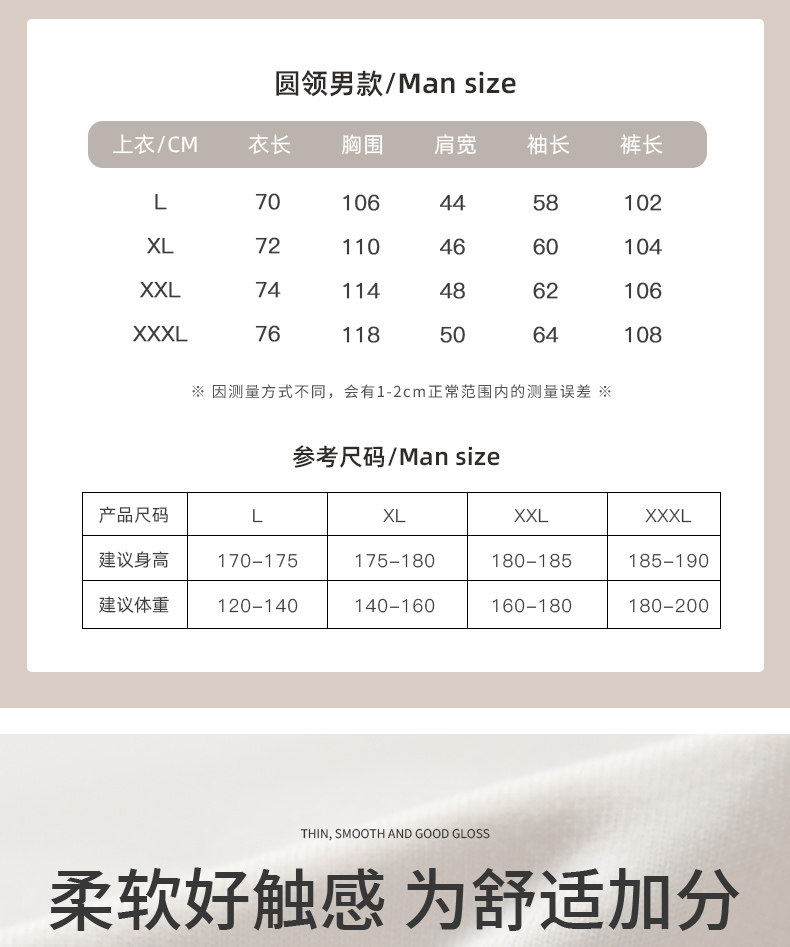 圆领男款/Man size

| 上衣/CM | 衣长 | 胸围 | 肩宽 | 袖长 | 裤长 |
|---|---|---|---|---|---|
| L | 70 | 106 | 44 | 58 | 102 |
| XL | 72 | 110 | 46 | 60 | 104 |
| XXL | 74 | 114 | 48 | 62 | 106 |
| XXXL | 76 | 118 | 50 | 64 | 108 |

※ 因测量方式不同，会有1-2cm正常范围内的测量误差 ※

参考尺码/Man size

| 产品尺码 | L | XL | XXL | XXXL |
|---|---|---|---|---|
| 建议身高 | 170-175 | 175-180 | 180-185 | 185-190 |
| 建议体重 | 120-140 | 140-160 | 160-180 | 180-200 |

THIN, SMOOTH AND GOOD GLOSS

柔软好触感 为舒适加分